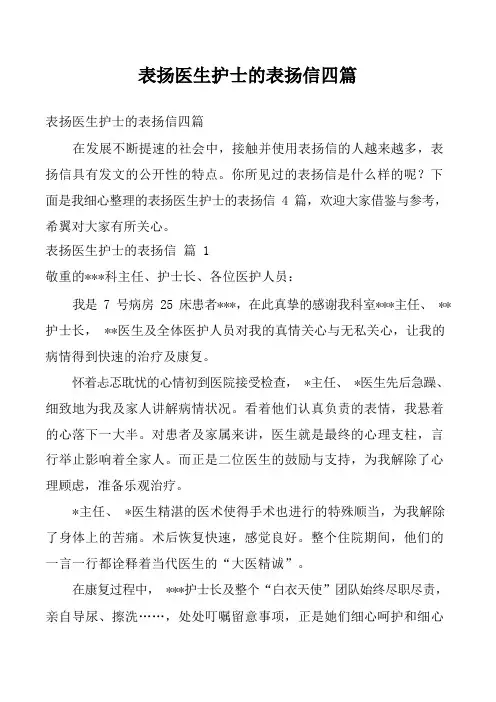 表扬医生护士的表扬信四篇

表扬医生护士的表扬信四篇

在发展不断提速的社会中，接触并使用表扬信的人越来越多，表扬信具有发文的公开性的特点。你所见过的表扬信是什么样的呢？下面是我细心整理的表扬医生护士的表扬信 4 篇，欢迎大家借鉴与参考，希翼对大家有所关心。

表扬医生护士的表扬信 篇 1

敬重的***科主任、护士长、各位医护人员：

我是 7 号病房 25 床患者***，在此真挚的感谢我科室***主任、 **护士长， **医生及全体医护人员对我的真情关心与无私关心，让我的病情得到快速的治疗及康复。

怀着忐忑耽忧的心情初到医院接受检查， *主任、 *医生先后急躁、细致地为我及家人讲解病情状况。看着他们认真负责的表情，我悬着的心落下一大半。对患者及家属来讲，医生就是最终的心理支柱，言行举止影响着全家人。而正是二位医生的鼓励与支持，为我解除了心理顾虑，准备乐观治疗。

*主任、 *医生精湛的医术使得手术也进行的特殊顺当，为我解除了身体上的苦痛。术后恢复快速，感觉良好。整个住院期间，他们的一言一行都诠释着当代医生的“大医精诚”。

在康复过程中， ***护士长及整个“白衣天使”团队始终尽职尽责，亲自导尿、擦洗……，处处叮嘱留意事项，正是她们细心呵护和细心